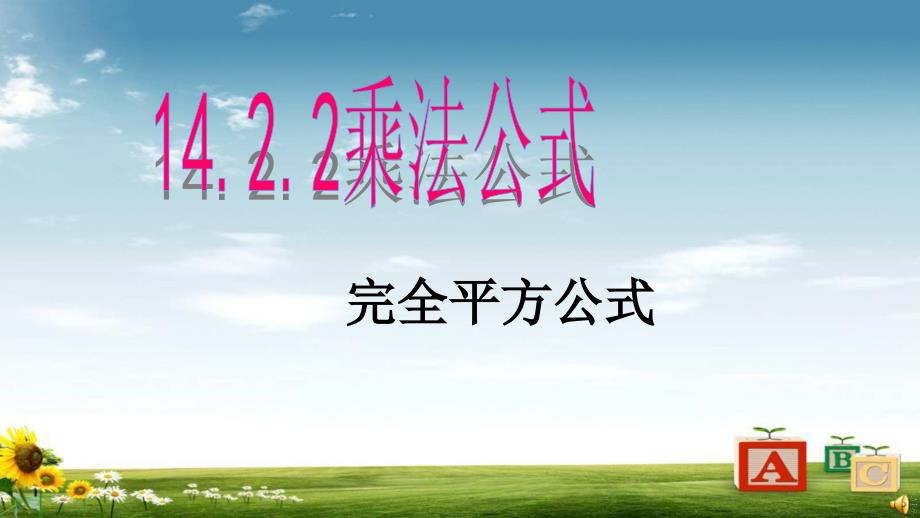 14.2.2乘法公式

完全平方公式

A B C